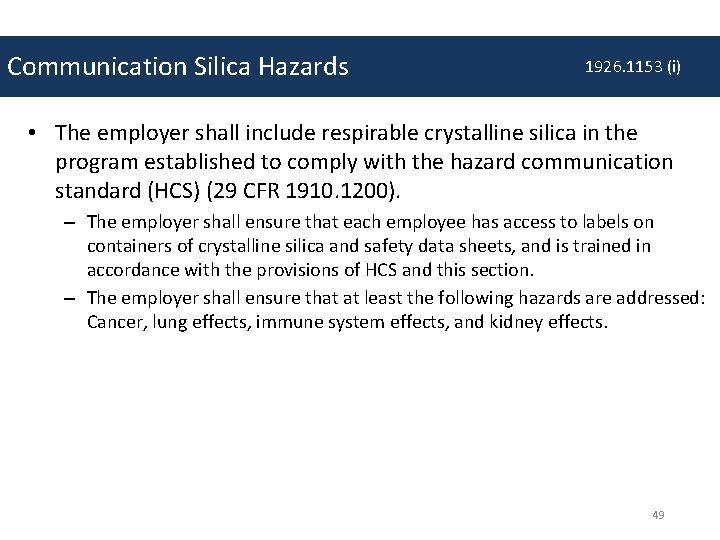 Communication Silica Hazards

1926.1153 (i)

• The employer shall include respirable crystalline silica in the program established to comply with the hazard communication standard (HCS) (29 CFR 1910.1200).

– The employer shall ensure that each employee has access to labels on containers of crystalline silica and safety data sheets, and is trained in accordance with the provisions of HCS and this section.

– The employer shall ensure that at least the following hazards are addressed: Cancer, lung effects, immune system effects, and kidney effects.

49